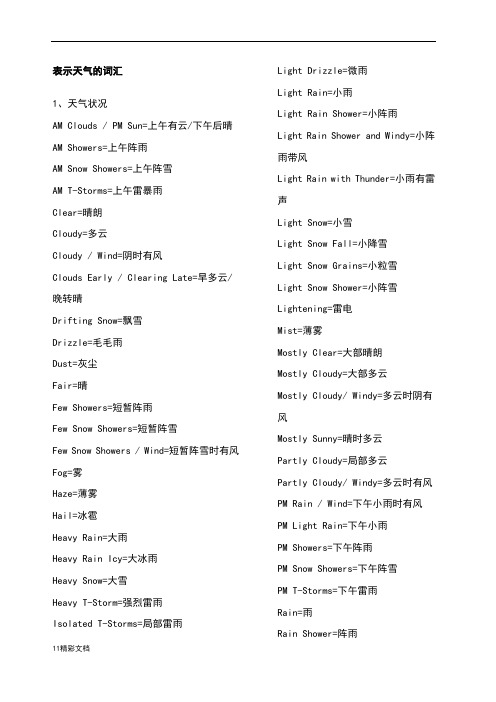 表示天气的词汇

1、天气状况

AM Clouds / PM Sun=上午有云/下午后晴

AM Showers=上午阵雨

AM Snow Showers=上午阵雪

AM T-Storms=上午雷暴雨

Clear=晴朗

Cloudy=多云

Cloudy / Wind=阴时有风

Clouds Early / Clearing Late=早多云/晚转晴

Drifting Snow=飘雪

Drizzle=毛毛雨

Dust=灰尘

Fair=晴

Few Showers=短暂阵雨

Few Snow Showers=短暂阵雪

Few Snow Showers / Wind=短暂阵雪时有风

Fog=雾

Haze=薄雾

Hail=冰雹

Heavy Rain=大雨

Heavy Rain Icy=大冰雨

Heavy Snow=大雪

Heavy T-Storm=强烈雷雨

Isolated T-Storms=局部雷雨

Light Drizzle=微雨

Light Rain=小雨

Light Rain Shower=小阵雨

Light Rain Shower and Windy=小阵雨带风

Light Rain with Thunder=小雨有雷声

Light Snow=小雪

Light Snow Fall=小降雪

Light Snow Grains=小粒雪

Light Snow Shower=小阵雪

Lightening=雷电

Mist=薄雾

Mostly Clear=大部晴朗

Mostly Cloudy=大部多云

Mostly Cloudy/ Windy=多云时阴有风

Mostly Sunny=晴时多云

Partly Cloudy=局部多云

Partly Cloudy/ Windy=多云时有风

PM Rain / Wind=下午小雨时有风

PM Light Rain=下午小雨

PM Showers=下午阵雨

PM Snow Showers=下午阵雪

PM T-Storms=下午雷雨

Rain=雨

Rain Shower=阵雨

11精彩文档